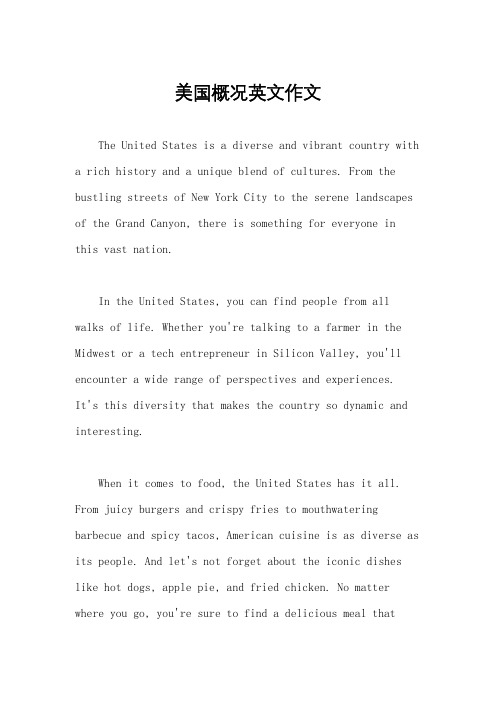 美国概况英文作文

The United States is a diverse and vibrant country with a rich history and a unique blend of cultures. From the bustling streets of New York City to the serene landscapes of the Grand Canyon, there is something for everyone in this vast nation.

In the United States, you can find people from all walks of life. Whether you're talking to a farmer in the Midwest or a tech entrepreneur in Silicon Valley, you'll encounter a wide range of perspectives and experiences. It's this diversity that makes the country so dynamic and interesting.

When it comes to food, the United States has it all. From juicy burgers and crispy fries to mouthwatering barbecue and spicy tacos, American cuisine is as diverse as its people. And let's not forget about the iconic dishes like hot dogs, apple pie, and fried chicken. No matter where you go, you're sure to find a delicious meal that